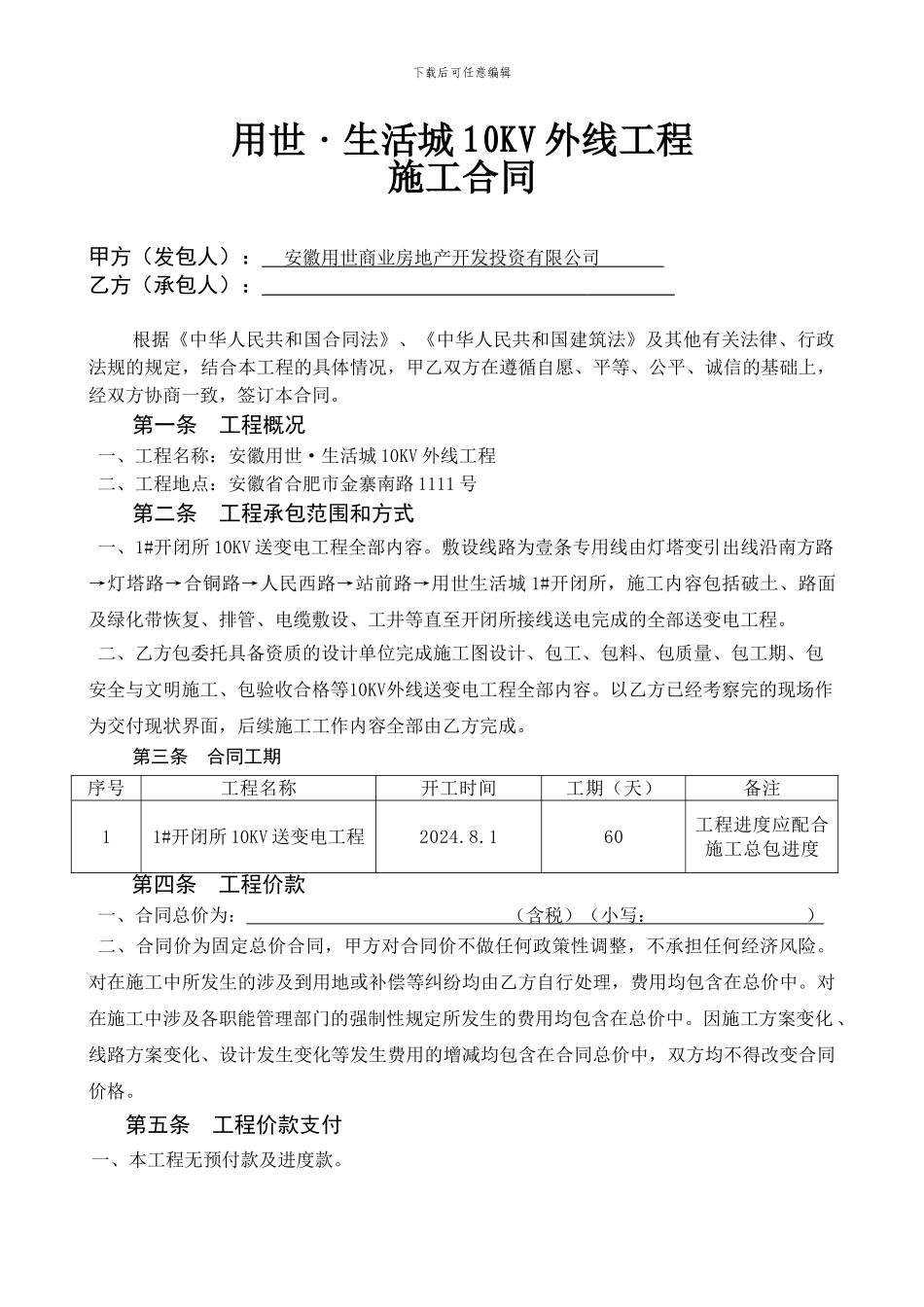 下载后可任意编辑

用世·生活城10KV外线工程
施工合同

甲方（发包人）：　安徽用世商业房地产开发投资有限公司
乙方（承包人）：

根据《中华人民共和国合同法》、《中华人民共和国建筑法》及其他有关法律、行政法规的规定，结合本工程的具体情况，甲乙双方在遵循自愿、平等、公平、诚信的基础上，经双方协商一致，签订本合同。

第一条　工程概况

一、工程名称：安徽用世·生活城10KV外线工程

二、工程地点：安徽省合肥市金寨南路1111号

第二条　工程承包范围和方式

一、1#开闭所10KV送变电工程全部内容。敷设线路为壹条专用线由灯塔变引出线沿南方路→灯塔路→合铜路→人民西路→站前路→用世生活城1#开闭所，施工内容包括破土、路面及绿化带恢复、排管、电缆敷设、工井等直至开闭所接线送电完成的全部送变电工程。

二、乙方包委托具备资质的设计单位完成施工图设计、包工、包料、包质量、包工期、包安全与文明施工、包验收合格等10KV外线送变电工程全部内容。以乙方已经考察完的现场作为交付现状界面，后续施工工作内容全部由乙方完成。

第三条　合同工期

| 序号 | 工程名称 | 开工时间 | 工期（天） | 备注 |
|---|---|---|---|---|
| 1 | 1#开闭所10KV送变电工程 | 2024.8.1 | 60 | 工程进度应配合施工总包进度 |

第四条　工程价款

一、合同总价为：　（含税）（小写：　）

二、合同价为固定总价合同，甲方对合同价不做任何政策性调整，不承担任何经济风险。对在施工中所发生的涉及到用地或补偿等纠纷均由乙方自行处理，费用均包含在总价中。对在施工中涉及各职能管理部门的强制性规定所发生的费用均包含在总价中。因施工方案变化、线路方案变化、设计发生变化等发生费用的增减均包含在合同总价中，双方均不得改变合同价格。

第五条　工程价款支付

一、本工程无预付款及进度款。